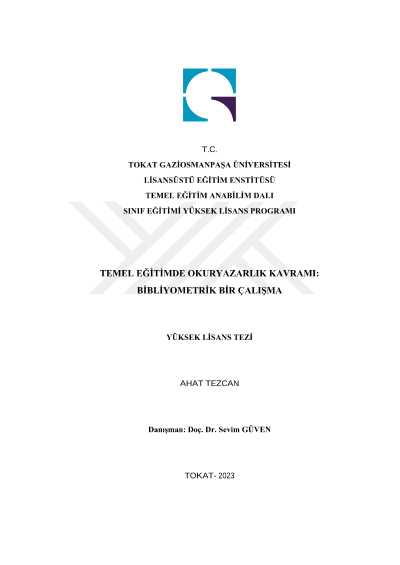 T.C.
TOKAT GAZİOSMANPAŞA ÜNİVERSİTESİ
LİSANSÜSTÜ EĞİTİM ENSTİTÜSÜ
TEMEL EĞİTİM ANABİLİM DALI
SINIF EĞİTİMİ YÜKSEK LİSANS PROGRAMI

TEMEL EĞİTİMDE OKURYAZARLIK KAVRAMI:
BİBLİYOMETRİK BİR ÇALIŞMA

YÜKSEK LİSANS TEZİ

AHAT TEZCAN

Danışman: Doç. Dr. Sevim GÜVEN

TOKAT- 2023